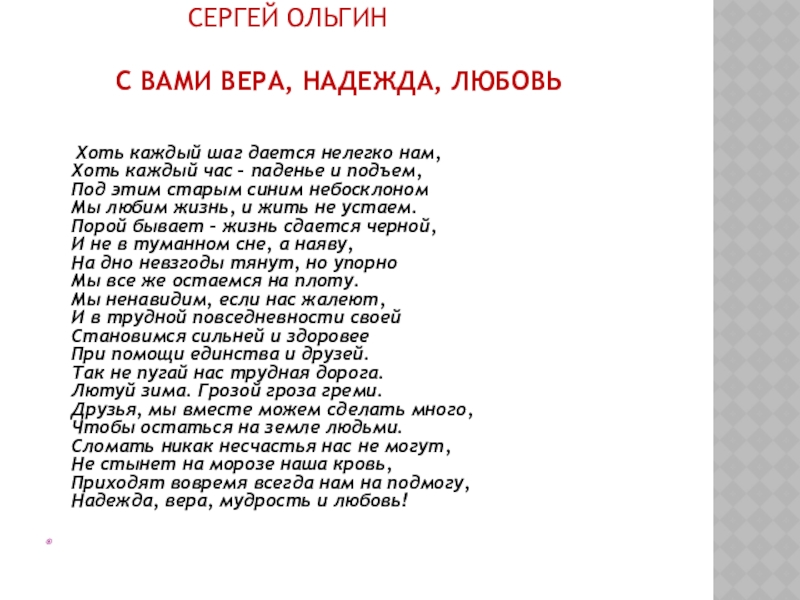 СЕРГЕЙ ОЛЬГИН

С ВАМИ ВЕРА, НАДЕЖДА, ЛЮБОВЬ

Хоть каждый шаг дается нелегко нам,
Хоть каждый час – паденье и подъем,
Под этим старым синим небосклоном
Мы любим жизнь, и жить не устаем.
Порой бывает – жизнь сдается черной,
И не в туманном сне, а наяву,
На дно невзгоды тянут, но упорно
Мы все же остаемся на плоту.
Мы ненавидим, если нас жалеют,
И в трудной повседневности своей
Становимся сильней и здоровее
При помощи единства и друзей.
Так не пугай нас трудная дорога.
Лютуй зима. Грозой гроза греми.
Друзья, мы вместе можем сделать много,
Чтобы остаться на земле людьми.
Сломать никак несчастья нас не могут,
Не стынет на морозе наша кровь,
Приходят вовремя всегда нам на подмогу,
Надежда, вера, мудрость и любовь!